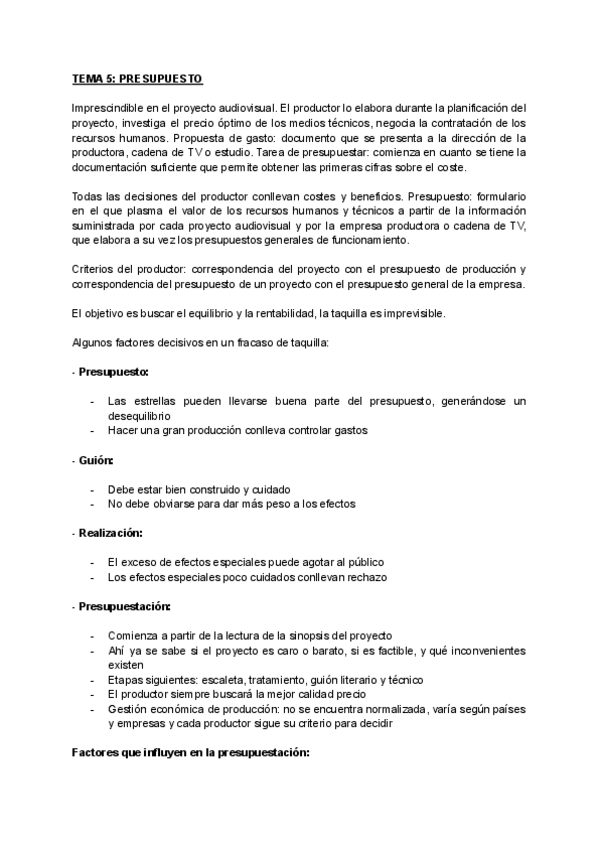 TEMA 5: PRESUPUESTO

Imprescindible en el proyecto audiovisual. El productor lo elabora durante la planificación del proyecto, investiga el precio óptimo de los medios técnicos, negocia la contratación de los recursos humanos. Propuesta de gasto: documento que se presenta a la dirección de la productora, cadena de TV o estudio. Tarea de presupuestar: comienza en cuanto se tiene la documentación suficiente que permite obtener las primeras cifras sobre el coste.

Todas las decisiones del productor conllevan costes y beneficios. Presupuesto: formulario en el que plasma el valor de los recursos humanos y técnicos a partir de la información suministrada por cada proyecto audiovisual y por la empresa productora o cadena de TV, que elabora a su vez los presupuestos generales de funcionamiento.

Criterios del productor: correspondencia del proyecto con el presupuesto de producción y correspondencia del presupuesto de un proyecto con el presupuesto general de la empresa.

El objetivo es buscar el equilibrio y la rentabilidad, la taquilla es imprevisible.

Algunos factores decisivos en un fracaso de taquilla:

- Presupuesto:

- Las estrellas pueden llevarse buena parte del presupuesto, generándose un desequilibrio
- Hacer una gran producción conlleva controlar gastos

- Guión:

- Debe estar bien construido y cuidado
- No debe obviarse para dar más peso a los efectos

- Realización:

- El exceso de efectos especiales puede agotar al público
- Los efectos especiales poco cuidados conllevan rechazo

- Presupuestación:

- Comienza a partir de la lectura de la sinopsis del proyecto
- Ahí ya se sabe si el proyecto es caro o barato, si es factible, y qué inconvenientes existen
- Etapas siguientes: escaleta, tratamiento, guión literario y técnico
- El productor siempre buscará la mejor calidad precio
- Gestión económica de producción: no se encuentra normalizada, varía según países y empresas y cada productor sigue su criterio para decidir

Factores que influyen en la presupuestación: